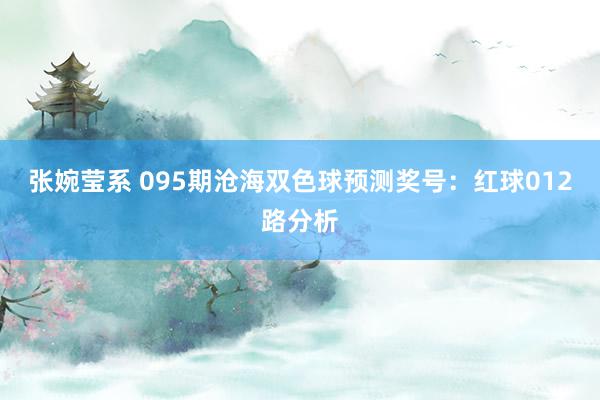 张婉莹系 095期沧海双色球预测奖号：红球012路分析